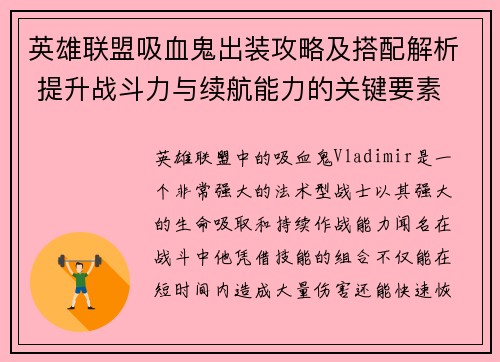 英雄联盟吸血鬼出装攻略及搭配解析 提升战斗力与续航能力的关键要素

英雄联盟中的吸血鬼Vladimir是一个非常强大的法术型战士以其强大的生命吸取和持续作战能力闻名在战斗中他凭借技能的组合不仅能在短时间内造成大量伤害还能快速恢